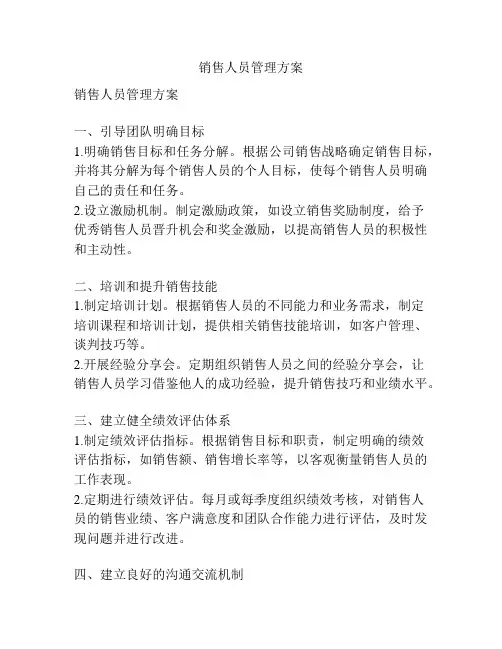 销售人员管理方案

销售人员管理方案

一、引导团队明确目标
1.明确销售目标和任务分解。根据公司销售战略确定销售目标，并将其分解为每个销售人员的个人目标，使每个销售人员明确自己的责任和任务。
2.设立激励机制。制定激励政策，如设立销售奖励制度，给予优秀销售人员晋升机会和奖金激励，以提高销售人员的积极性和主动性。

二、培训和提升销售技能
1.制定培训计划。根据销售人员的不同能力和业务需求，制定培训课程和培训计划，提供相关销售技能培训，如客户管理、谈判技巧等。
2.开展经验分享会。定期组织销售人员之间的经验分享会，让销售人员学习借鉴他人的成功经验，提升销售技巧和业绩水平。

三、建立健全绩效评估体系
1.制定绩效评估指标。根据销售目标和职责，制定明确的绩效评估指标，如销售额、销售增长率等，以客观衡量销售人员的工作表现。
2.定期进行绩效评估。每月或每季度组织绩效考核，对销售人员的销售业绩、客户满意度和团队合作能力进行评估，及时发现问题并进行改进。

四、建立良好的沟通交流机制